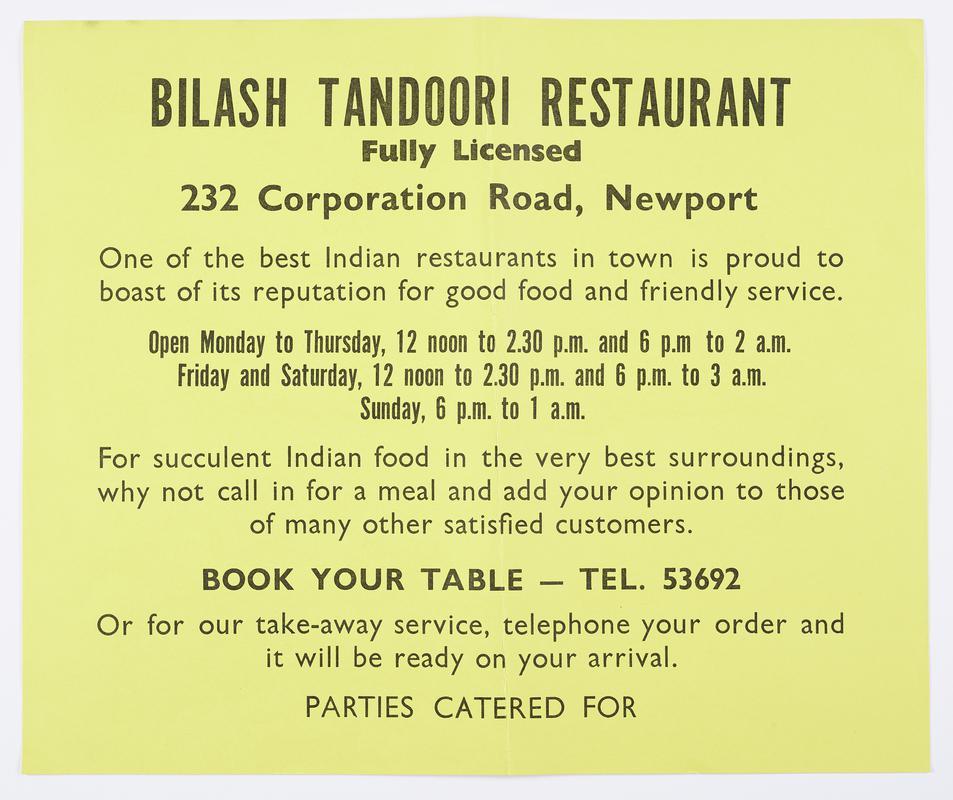 BILASH TANDOORI RESTAURANT
Fully Licensed
232 Corporation Road, Newport

One of the best Indian restaurants in town is proud to boast of its reputation for good food and friendly service.

Open Monday to Thursday, 12 noon to 2.30 p.m. and 6 p.m to 2 a.m.
Friday and Saturday, 12 noon to 2.30 p.m. and 6 p.m. to 3 a.m.
Sunday, 6 p.m. to 1 a.m.

For succulent Indian food in the very best surroundings, why not call in for a meal and add your opinion to those of many other satisfied customers.

BOOK YOUR TABLE — TEL. 53692

Or for our take-away service, telephone your order and it will be ready on your arrival.

PARTIES CATERED FOR